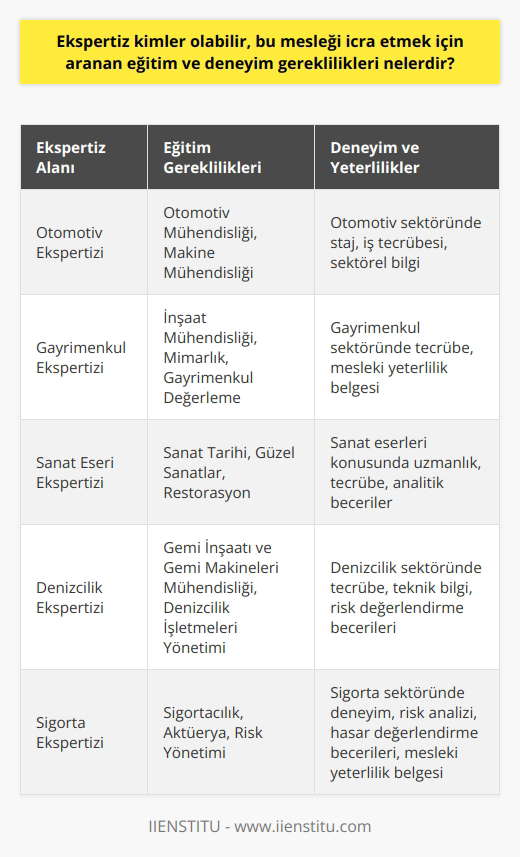 Ekspertiz kimler olabilir, bu mesleği icra etmek için aranan eğitim ve deneyim gereklilikleri nelerdir?

| Ekspertiz Alanı | Eğitim Gereklilikleri | Deneyim ve Yeterlilikler |
|---|---|---|
| Otomotiv Ekspertizi | Otomotiv Mühendisliği, Makine Mühendisliği | Otomotiv sektöründe staj, iş tecrübesi, sektörel bilgi |
| Gayrimenkul Ekspertizi | İnşaat Mühendisliği, Mimarlık, Gayrimenkul Değerleme | Gayrimenkul sektöründe tecrübe, mesleki yeterlilik belgesi |
| Sanat Eseri Ekspertizi | Sanat Tarihi, Güzel Sanatlar, Restorasyon | Sanat eserleri konusunda uzmanlık, tecrübe, analitik beceriler |
| Denizcilik Ekspertizi | Gemi İnşaatı ve Gemi Makineleri Mühendisliği, Denizcilik İşletmeleri Yönetimi | Denizcilik sektöründe tecrübe, teknik bilgi, risk değerlendirme becerileri |
| Sigorta Ekspertizi | Sigortacılık, Aktüerya, Risk Yönetimi | Sigorta sektöründe deneyim, risk analizi, hasar değerlendirme becerileri, mesleki yeterlilik belgesi |

IIENSTITU - www.iienstitu.com